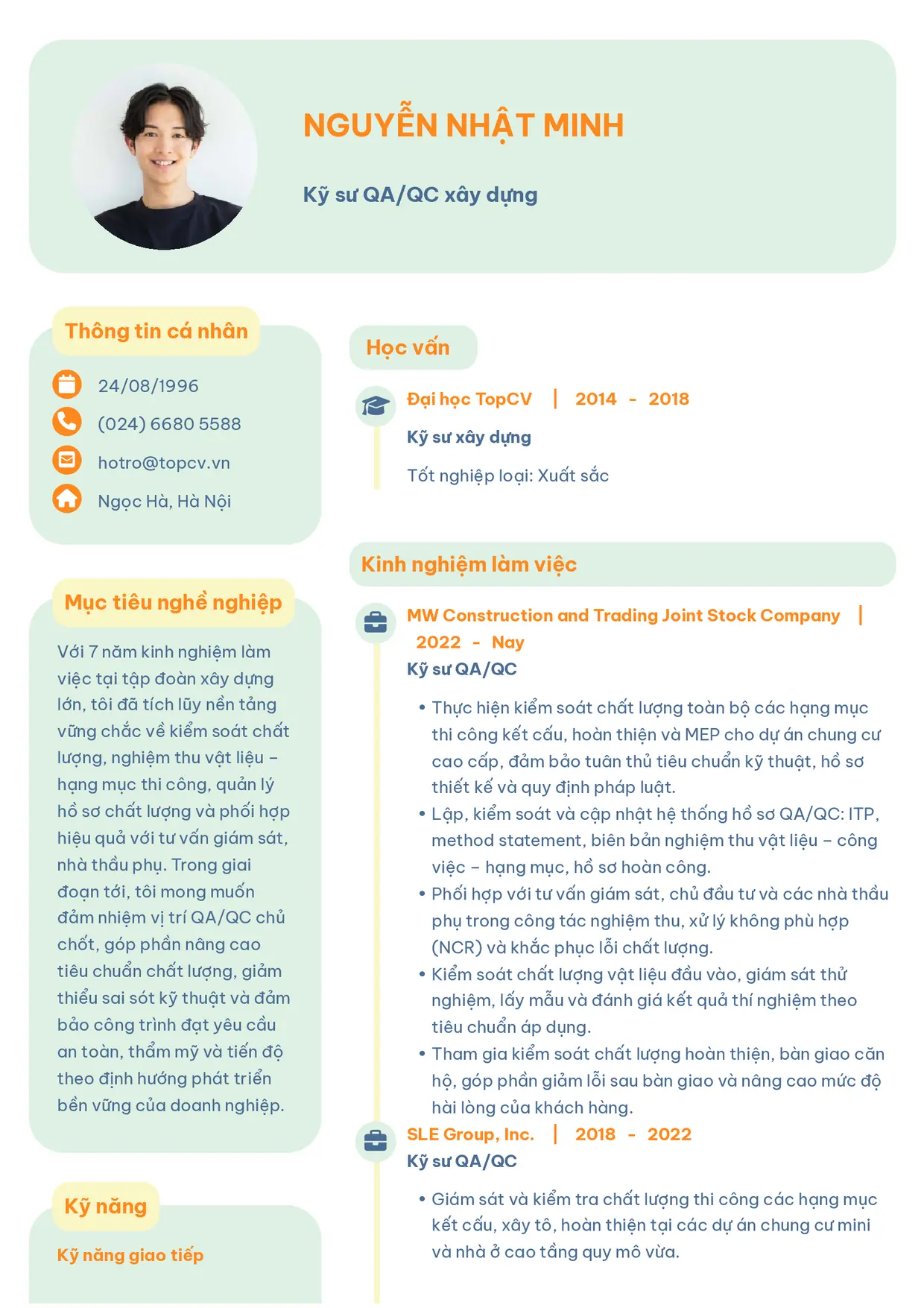 NGUYỄN NHẬT MINH

Kỹ sư QA/QC xây dựng

Thông tin cá nhân

24/08/1996

(024) 6680 5588

hotro@topcv.vn

Ngọc Hà, Hà Nội

Mục tiêu nghề nghiệp

Với 7 năm kinh nghiệm làm việc tại tập đoàn xây dựng lớn, tôi đã tích lũy nền tảng vững chắc về kiểm soát chất lượng, nghiệm thu vật liệu – hạng mục thi công, quản lý hồ sơ chất lượng và phối hợp hiệu quả với tư vấn giám sát, nhà thầu phụ. Trong giai đoạn tới, tôi mong muốn đảm nhiệm vị trí QA/QC chủ chốt, góp phần nâng cao tiêu chuẩn chất lượng, giảm thiểu sai sót kỹ thuật và đảm bảo công trình đạt yêu cầu an toàn, thẩm mỹ và tiến độ theo định hướng phát triển bền vững của doanh nghiệp.

Kỹ năng

Kỹ năng giao tiếp

Học vấn

Đại học TopCV | 2014 - 2018

Kỹ sư xây dựng

Tốt nghiệp loại: Xuất sắc

Kinh nghiệm làm việc

MW Construction and Trading Joint Stock Company | 2022 - Nay

Kỹ sư QA/QC

• Thực hiện kiểm soát chất lượng toàn bộ các hạng mục thi công kết cấu, hoàn thiện và MEP cho dự án chung cư cao cấp, đảm bảo tuân thủ tiêu chuẩn kỹ thuật, hồ sơ thiết kế và quy định pháp luật.
• Lập, kiểm soát và cập nhật hệ thống hồ sơ QA/QC: ITP, method statement, biên bản nghiệm thu vật liệu – công việc – hạng mục, hồ sơ hoàn công.
• Phối hợp với tư vấn giám sát, chủ đầu tư và các nhà thầu phụ trong công tác nghiệm thu, xử lý không phù hợp (NCR) và khắc phục lỗi chất lượng.
• Kiểm soát chất lượng vật liệu đầu vào, giám sát thử nghiệm, lấy mẫu và đánh giá kết quả thí nghiệm theo tiêu chuẩn áp dụng.
• Tham gia kiểm soát chất lượng hoàn thiện, bàn giao căn hộ, góp phần giảm lỗi sau bàn giao và nâng cao mức độ hài lòng của khách hàng.

SLE Group, Inc. | 2018 - 2022

Kỹ sư QA/QC

• Giám sát và kiểm tra chất lượng thi công các hạng mục kết cấu, xây tô, hoàn thiện tại các dự án chung cư mini và nhà ở cao tầng quy mô vừa.